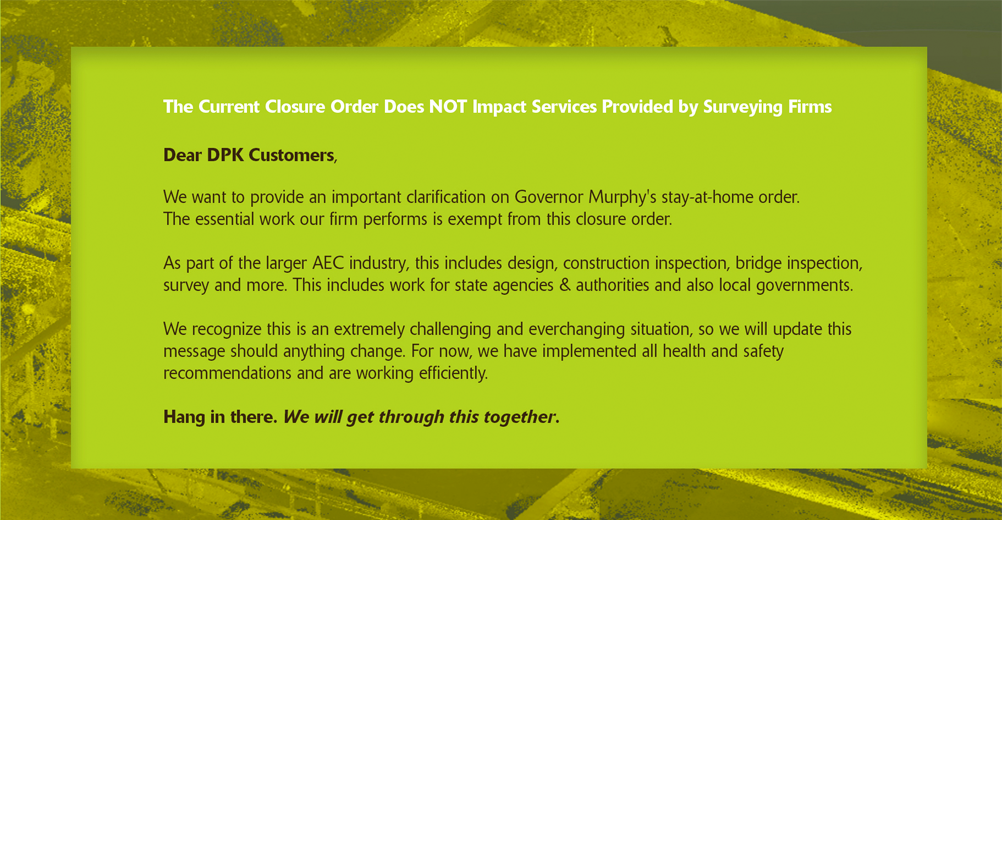 The Current Closure Order Does NOT Impact Services Provided by Surveying Firms

Dear DPK Customers,

We want to provide an important clarification on Governor Murphy's stay-at-home order. The essential work our firm performs is exempt from this closure order.

As part of the larger AEC industry, this includes design, construction inspection, bridge inspection, survey and more. This includes work for state agencies & authorities and also local governments.

We recognize this is an extremely challenging and everchanging situation, so we will update this message should anything change. For now, we have implemented all health and safety recommendations and are working efficiently.

Hang in there. We will get through this together.